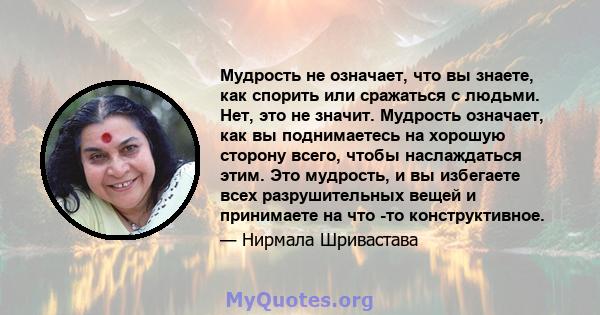 Мудрость не означает, что вы знаете, как спорить или сражаться с людьми. Нет, это не значит. Мудрость означает, как вы поднимаетесь на хорошую сторону всего, чтобы наслаждаться этим. Это мудрость, и вы избегаете всех разрушительных вещей и принимаете на что -то конструктивное.

— Нирмала Шривастава

MyQuotes.org